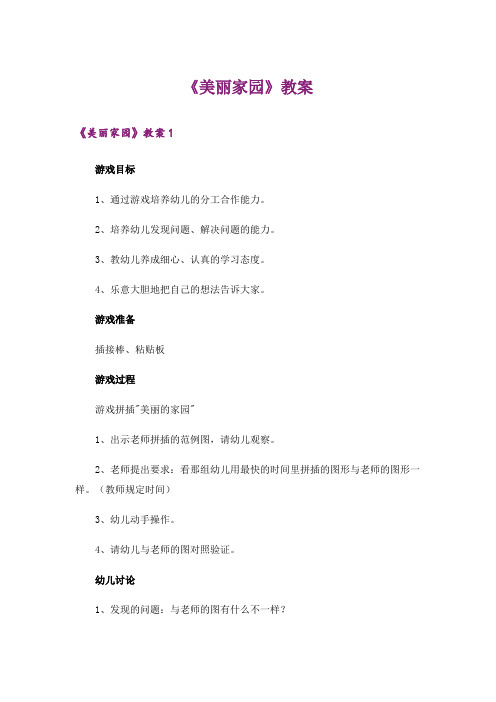 《美丽家园》教案

《美丽家园》教案1

游戏目标

1、通过游戏培养幼儿的分工合作能力。

2、培养幼儿发现问题、解决问题的能力。

3、教幼儿养成细心、认真的学习态度。

4、乐意大胆地把自己的想法告诉大家。

游戏准备

插接棒、粘贴板

游戏过程

游戏拼插"美丽的家园"

1、出示老师拼插的范例图，请幼儿观察。

2、老师提出要求：看那组幼儿用最快的时间里拼插的图形与老师的图形一样。（教师规定时间）

3、幼儿动手操作。

4、请幼儿与老师的图对照验证。

幼儿讨论

1、发现的问题：与老师的图有什么不一样？